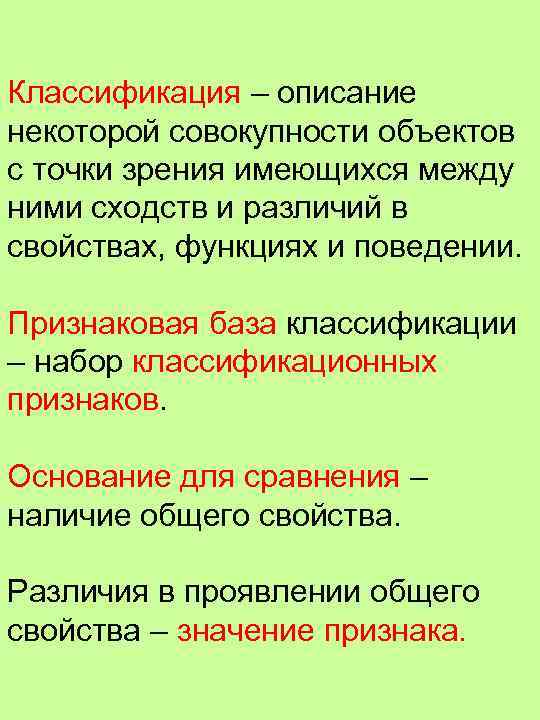 Классификация – описание некоторой совокупности объектов с точки зрения имеющихся между ними сходств и различий в свойствах, функциях и поведении.

Признаковая база классификации – набор классификационных признаков.

Основание для сравнения – наличие общего свойства.

Различия в проявлении общего свойства – значение признака.